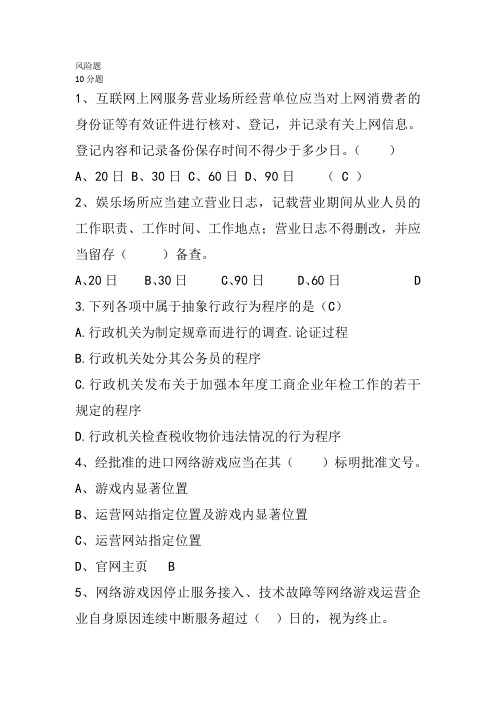 风险题
10 分题
1、互联网上网服务营业场所经营单位应当对上网消费者的身份证等有效证件进行核对、登记，并记录有关上网信息。登记内容和记录备份保存时间不得少于多少日。（ ）

A、20 日 B、30 日 C、60 日 D、90 日 （ C ）

2、娱乐场所应当建立营业日志，记载营业期间从业人员的工作职责、工作时间、工作地点；营业日志不得删改，并应当留存（ ）备查。

A、20 日 B、30 日 C、90 日 D、60 日 D

3.下列各项中属于抽象行政行为程序的是（C）

A.行政机关为制定规章而进行的调查.论证过程

B.行政机关处分其公务员的程序

C.行政机关发布关于加强本年度工商企业年检工作的若干规定的程序

D.行政机关检查税收物价违法情况的行为程序

4、经批准的进口网络游戏应当在其（ ）标明批准文号。

A、游戏内显著位置

B、运营网站指定位置及游戏内显著位置

C、运营网站指定位置

D、官网主页 B

5、网络游戏因停止服务接入、技术故障等网络游戏运营企业自身原因连续中断服务超过（ ）日的，视为终止。